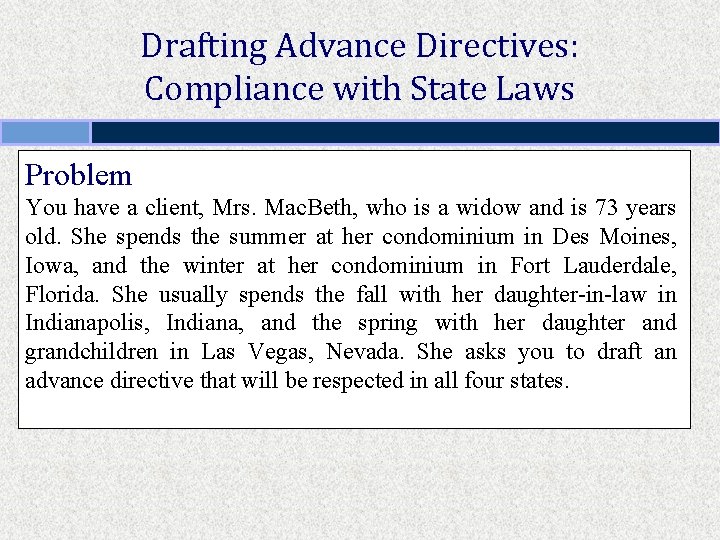 Drafting Advance Directives: Compliance with State Laws

Problem
You have a client, Mrs. MacBeth, who is a widow and is 73 years old. She spends the summer at her condominium in Des Moines, Iowa, and the winter at her condominium in Fort Lauderdale, Florida. She usually spends the fall with her daughter-in-law in Indianapolis, Indiana, and the spring with her daughter and grandchildren in Las Vegas, Nevada. She asks you to draft an advance directive that will be respected in all four states.